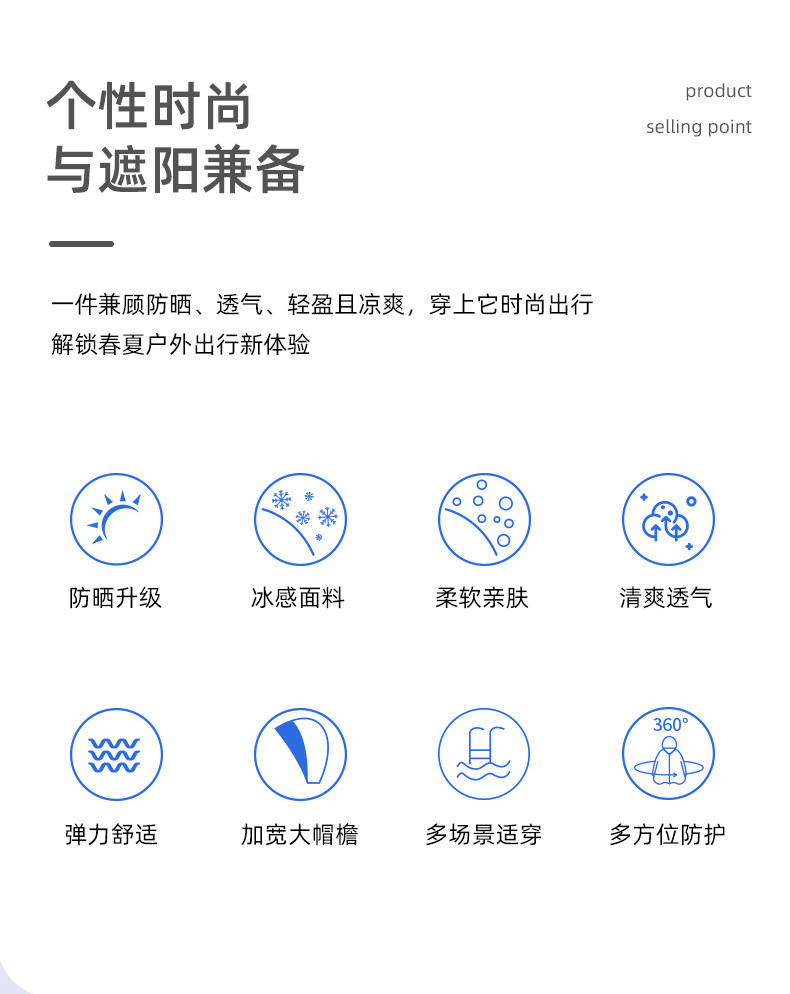 个性时尚
与遮阳兼备

product
selling point

一件兼顾防晒、透气、轻盈且凉爽，穿上它时尚出行
解锁春夏户外出行新体验

防晒升级

冰感面料

柔软亲肤

清爽透气

弹力舒适

加宽大帽檐

多场景适穿

360°
多方位防护